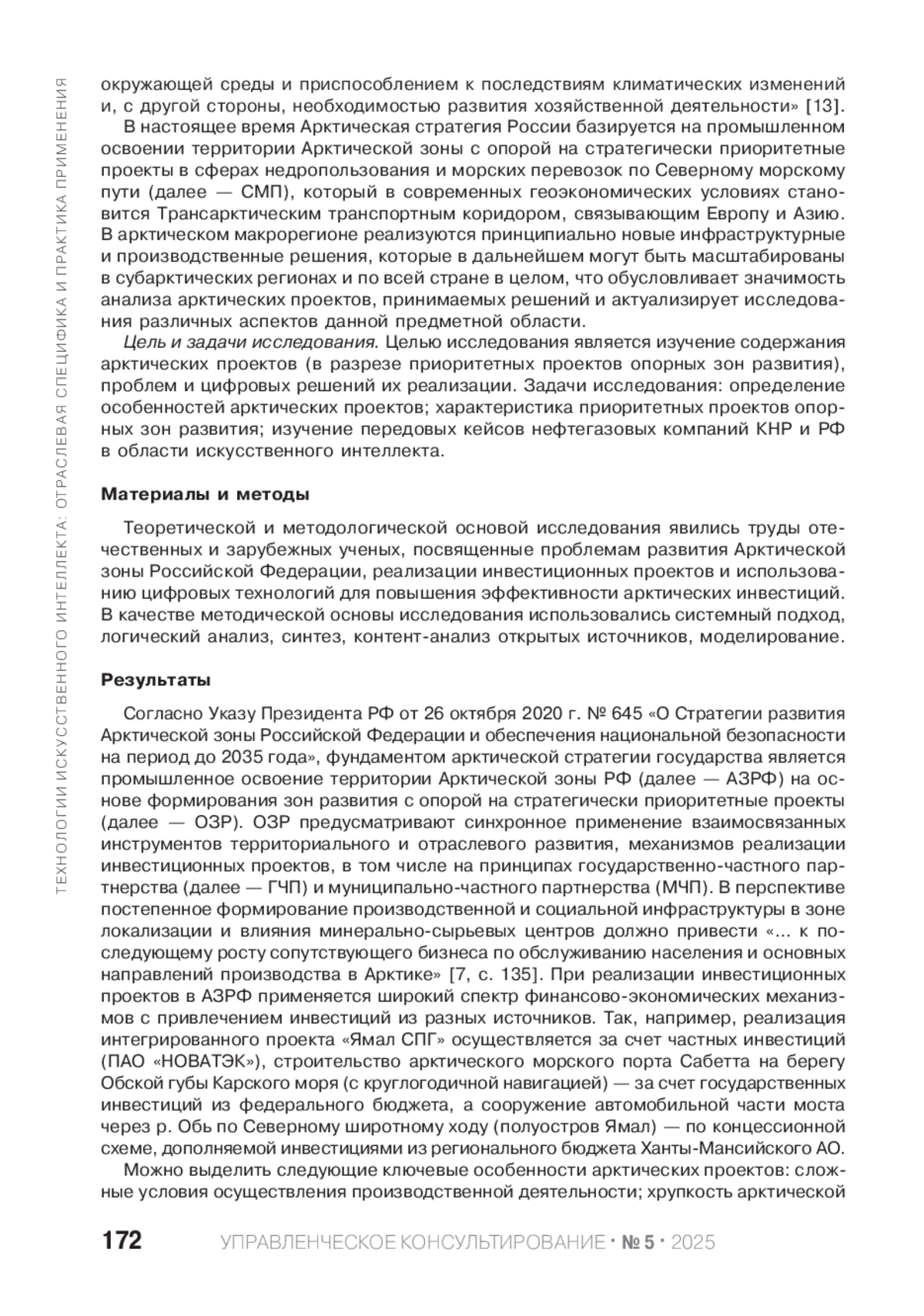 ТЕХНОЛОГИИ ИСКУССТВЕННОГО ИНТЕЛЛЕКТА: ОТРАСЛЕВАЯ СПЕЦИФИКА И ПРАКТИКА ПРИМЕНЕНИЯ

окружающей среды и приспособлением к последствиям климатических изменений и, с другой стороны, необходимостью развития хозяйственной деятельности» [13].

В настоящее время Арктическая стратегия России базируется на промышленном освоении территории Арктической зоны с опорой на стратегически приоритетные проекты в сферах недропользования и морских перевозок по Северному морскому пути (далее — СМП), который в современных геоэкономических условиях становится Трансарктическим транспортным коридором, связывающим Европу и Азию. В арктическом макрорегионе реализуются принципиально новые инфраструктурные и производственные решения, которые в дальнейшем могут быть масштабированы в субарктических регионах и по всей стране в целом, что обусловливает значимость анализа арктических проектов, принимаемых решений и актуализирует исследования различных аспектов данной предметной области.

Цель и задачи исследования. Целью исследования является изучение содержания арктических проектов (в разрезе приоритетных проектов опорных зон развития), проблем и цифровых решений их реализации. Задачи исследования: определение особенностей арктических проектов; характеристика приоритетных проектов опорных зон развития; изучение передовых кейсов нефтегазовых компаний КНР и РФ в области искусственного интеллекта.

Материалы и методы

Теоретической и методологической основой исследования явились труды отечественных и зарубежных ученых, посвященные проблемам развития Арктической зоны Российской Федерации, реализации инвестиционных проектов и использованию цифровых технологий для повышения эффективности арктических инвестиций. В качестве методической основы исследования использовались системный подход, логический анализ, синтез, контент-анализ открытых источников, моделирование.

Результаты

Согласно Указу Президента РФ от 26 октября 2020 г. № 645 «О Стратегии развития Арктической зоны Российской Федерации и обеспечения национальной безопасности на период до 2035 года», фундаментом арктической стратегии государства является промышленное освоение территории Арктической зоны РФ (далее — АЗРФ) на основе формирования зон развития с опорой на стратегически приоритетные проекты (далее — ОЗР). ОЗР предусматривают синхронное применение взаимосвязанных инструментов территориального и отраслевого развития, механизмов реализации инвестиционных проектов, в том числе на принципах государственно-частного партнерства (далее — ГЧП) и муниципально-частного партнерства (МЧП). В перспективе постепенное формирование производственной и социальной инфраструктуры в зоне локализации и влияния минерально-сырьевых центров должно привести «... к последующему росту сопутствующего бизнеса по обслуживанию населения и основных направлений производства в Арктике» [7, с. 135]. При реализации инвестиционных проектов в АЗРФ применяется широкий спектр финансово-экономических механизмов с привлечением инвестиций из разных источников. Так, например, реализация интегрированного проекта «Ямал СПГ» осуществляется за счет частных инвестиций (ПАО «НОВАТЭК»), строительство арктического морского порта Сабетта на берегу Обской губы Карского моря (с круглогодичной навигацией) — за счет государственных инвестиций из федерального бюджета, а сооружение автомобильной части моста через р. Обь по Северному широтному ходу (полуостров Ямал) — по концессионной схеме, дополняемой инвестициями из регионального бюджета Ханты-Мансийского АО.

Можно выделить следующие ключевые особенности арктических проектов: сложные условия осуществления производственной деятельности; хрупкость арктической

172 УПРАВЛЕНЧЕСКОЕ КОНСУЛЬТИРОВАНИЕ · № 5 · 2025